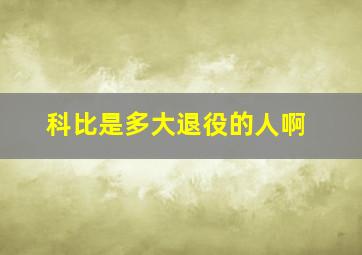 科比是多大退役的人啊